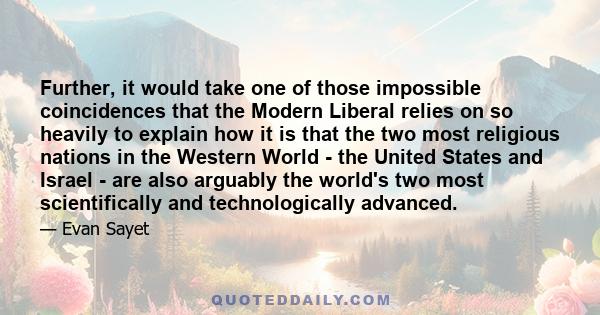 Further, it would take one of those impossible coincidences that the Modern Liberal relies on so heavily to explain how it is that the two most religious nations in the Western World - the United States and Israel - are also arguably the world's two most scientifically and technologically advanced.

— Evan Sayet

QUOTEDDAILY.COM